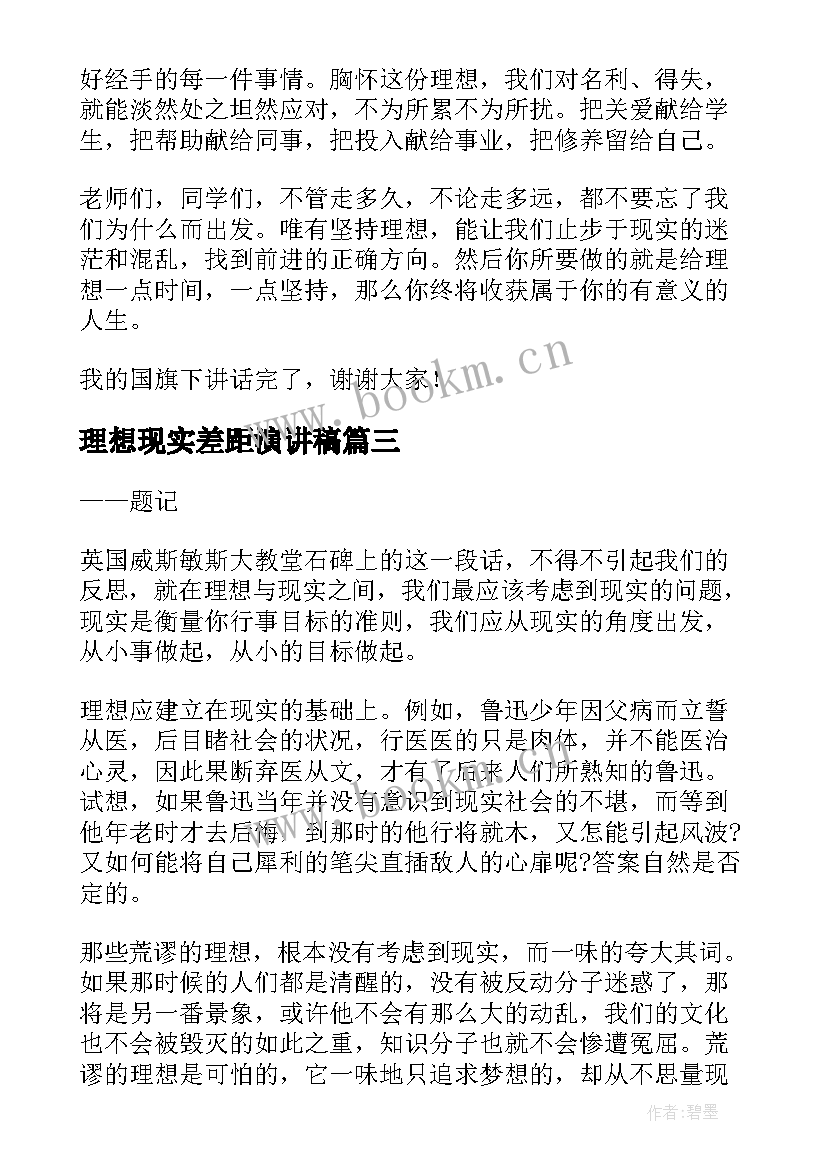 好经手的每一件事情。胸怀这份理想，我们对名利、得失，就能淡然处之坦然应对，不为所累不为所扰。把关爱献给学生，把帮助献给同事，把投入献给事业，把修养留给自己。

老师们，同学们，不管走多久，不论走多远，都不要忘了我们为什么而出发。唯有坚持理想，能让我们止步于现实的迷茫和混乱，找到前进的正确方向。然后你所要做的就是给理想一点时间，一点坚持，那么你终将收获属于你的有意义的人生。

我的国旗下讲话完了，谢谢大家！

www.bookm.cn

理想现实差距演讲稿篇三

——题记

英国威斯敏斯大教堂石碑上的这一段话，不得不引起我们的反思，就在理想与现实之间，我们最应该考虑到现实的问题，现实是衡量你行事目标的准则，我们应从现实的角度出发，从小事做起，从小的目标做起。

理想应建立在现实的基础上。例如，鲁迅少年因父病而立誓从医，后目睹社会的状况，行医医的只是肉体，并不能医治心灵，因此果断弃医从文，才有了后来人们所熟知的鲁迅。试想，如果鲁迅当年并没有意识到现实社会的不堪，而等到他年老时才去后悔，到那时的他行将就木，又怎能引起风波?又如何能将自己犀利的笔尖直插敌人的心扉呢?答案自然是否定的。

那些荒谬的理想，根本没有考虑到现实，而一味的夸大其词。如果那时候的人们都是清醒的，没有被反动分子迷惑了，那将是另一番景象，或许他不会有那么大的动乱，我们的文化也不会被毁灭的如此之重，知识分子也就不会惨遭冤屈。荒谬的理想是可怕的，它一味地只追求梦想的，却从不思量现

作者:碧墨